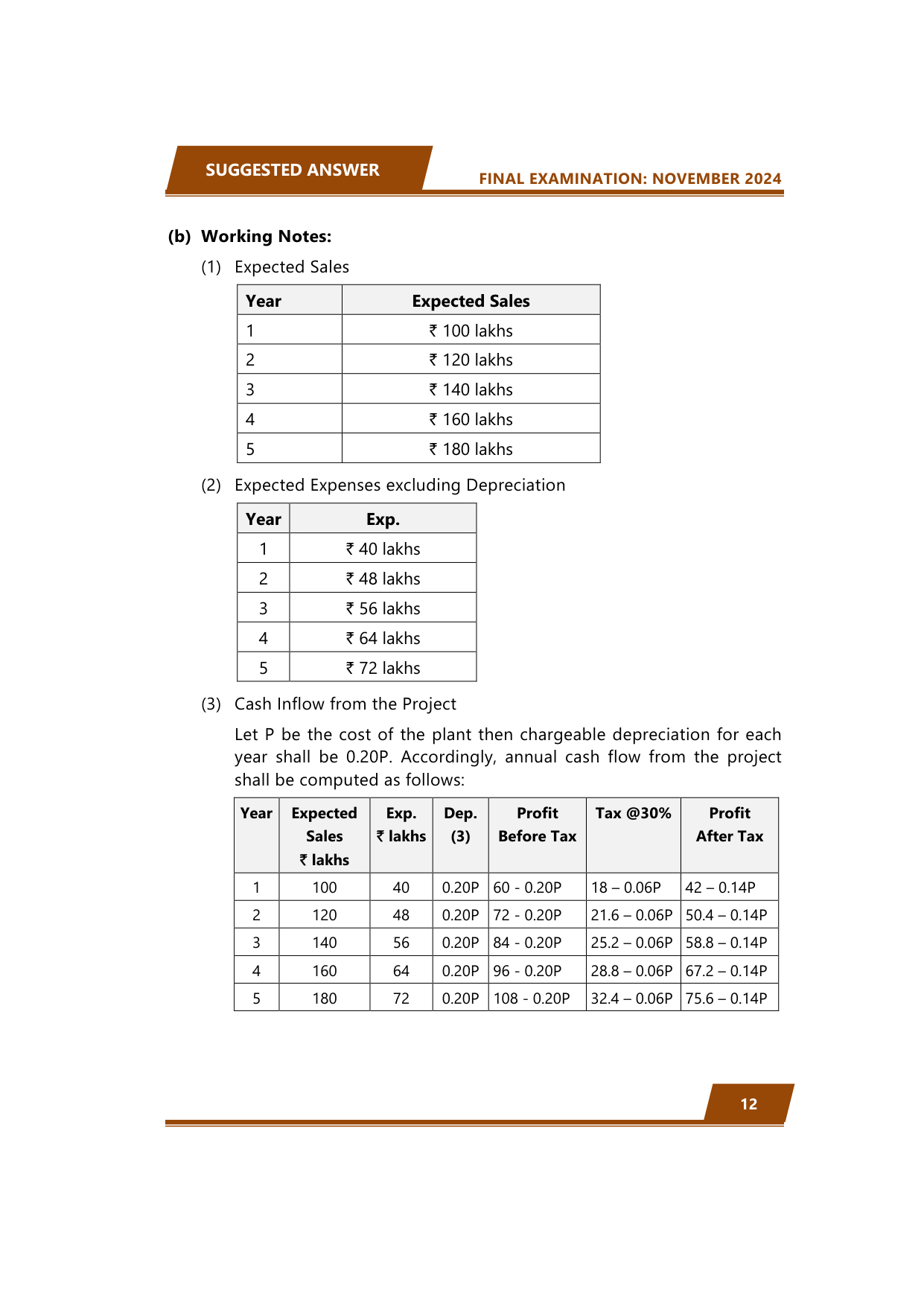 SUGGESTED ANSWER

FINAL EXAMINATION: NOVEMBER 2024

(b) Working Notes:

(1) Expected Sales

| Year | Expected Sales |
|---|---|
| 1 | ₹ 100 lakhs |
| 2 | ₹ 120 lakhs |
| 3 | ₹ 140 lakhs |
| 4 | ₹ 160 lakhs |
| 5 | ₹ 180 lakhs |

(2) Expected Expenses excluding Depreciation

| Year | Exp. |
|---|---|
| 1 | ₹ 40 lakhs |
| 2 | ₹ 48 lakhs |
| 3 | ₹ 56 lakhs |
| 4 | ₹ 64 lakhs |
| 5 | ₹ 72 lakhs |

(3) Cash Inflow from the Project

Let P be the cost of the plant then chargeable depreciation for each year shall be 0.20P. Accordingly, annual cash flow from the project shall be computed as follows:

| Year | Expected Sales ₹ lakhs | Exp. ₹ lakhs | Dep. (3) | Profit Before Tax | Tax @30% | Profit After Tax |
|---|---|---|---|---|---|---|
| 1 | 100 | 40 | 0.20P | 60 - 0.20P | 18 – 0.06P | 42 – 0.14P |
| 2 | 120 | 48 | 0.20P | 72 - 0.20P | 21.6 – 0.06P | 50.4 – 0.14P |
| 3 | 140 | 56 | 0.20P | 84 - 0.20P | 25.2 – 0.06P | 58.8 – 0.14P |
| 4 | 160 | 64 | 0.20P | 96 - 0.20P | 28.8 – 0.06P | 67.2 – 0.14P |
| 5 | 180 | 72 | 0.20P | 108 - 0.20P | 32.4 – 0.06P | 75.6 – 0.14P |

12